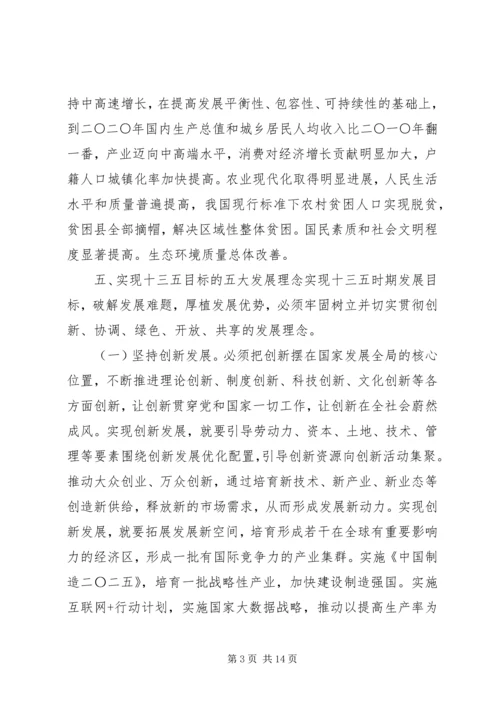 持中高速增长，在提高发展平衡性、包容性、可持续性的基础上，到二〇二〇年国内生产总值和城乡居民人均收入比二〇一〇年翻一番，产业迈向中高端水平，消费对经济增长贡献明显加大，户籍人口城镇化率加快提高。农业现代化取得明显进展，人民生活水平和质量普遍提高，我国现行标准下农村贫困人口实现脱贫，贫困县全部摘帽，解决区域性整体贫困。国民素质和社会文明程度显著提高。生态环境质量总体改善。

五、实现十三五目标的五大发展理念实现十三五时期发展目标，破解发展难题，厚植发展优势，必须牢固树立并切实贯彻创新、协调、绿色、开放、共享的发展理念。

（一）坚持创新发展。必须把创新摆在国家发展全局的核心位置，不断推进理论创新、制度创新、科技创新、文化创新等各方面创新，让创新贯穿党和国家一切工作，让创新在全社会蔚然成风。实现创新发展，就要引导劳动力、资本、土地、技术、管理等要素围绕创新发展优化配置，引导创新资源向创新活动集聚。推动大众创业、万众创新，通过培育新技术、新产业、新业态等创造新供给，释放新的市场需求，从而形成发展新动力。实现创新发展，就要拓展发展新空间，培育形成若干在全球有重要影响力的经济区，形成一批有国际竞争力的产业集群。实施《中国制造二〇二五》，培育一批战略性产业，加快建设制造强国。实施互联网+行动计划，实施国家大数据战略，推动以提高生产率为

第 3 页 共 14 页